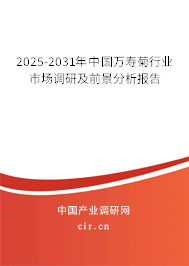 2025-2031年中国万寿菊行业市场调研及前景分析报告

中国产业调研网

cir.cn